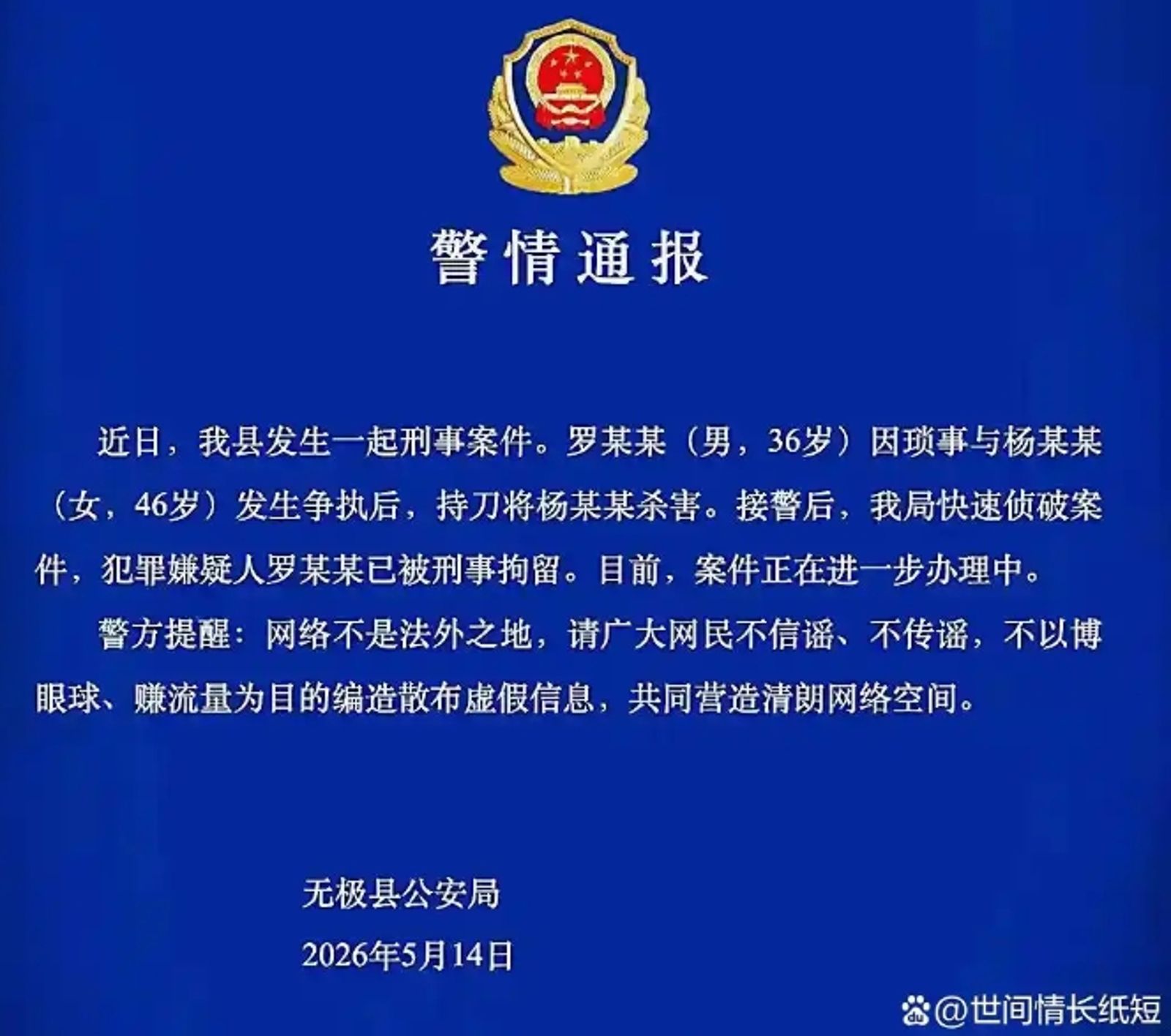 警情通报

近日，我县发生一起刑事案件。罗某某（男，36岁）因琐事与杨某某（女，46岁）发生争执后，持刀将杨某某杀害。接警后，我局快速侦破案件，犯罪嫌疑人罗某某已被刑事拘留。目前，案件正在进一步办理中。

警方提醒：网络不是法外之地，请广大网民不信谣、不传谣，不以博眼球、赚流量为目的编造散布虚假信息，共同营造清朗网络空间。

无极县公安局

2026年5月14日

@世间情长纸短